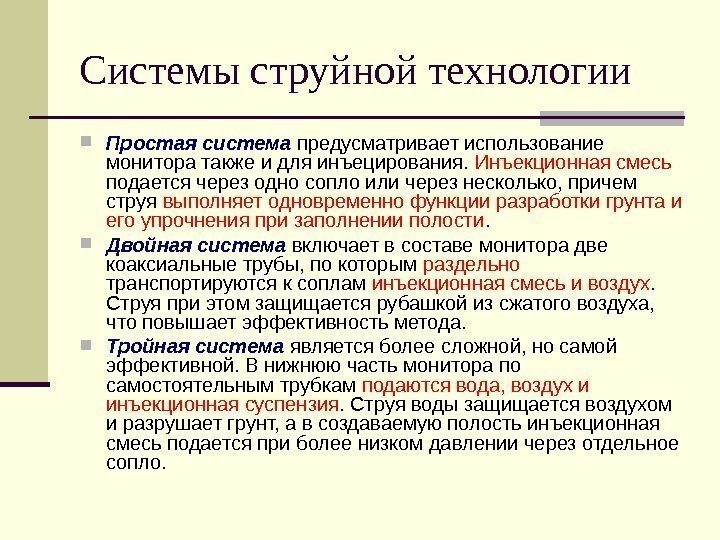 Системы струйной технологии

Простая система предусматривает использование монитора также и для инъецирования. Инъекционная смесь подается через одно сопло или через несколько, причем струя выполняет одновременно функции разработки грунта и его упрочнения при заполнении полости.

Двойная система включает в составе монитора две коаксиальные трубы, по которым раздельно транспортируются к соплам инъекционная смесь и воздух. Струя при этом защищается рубашкой из сжатого воздуха, что повышает эффективность метода.

Тройная система является более сложной, но самой эффективной. В нижнюю часть монитора по самостоятельным трубкам подаются вода, воздух и инъекционная суспензия. Струя воды защищается воздухом и разрушает грунт, а в создаваемую полость инъекционная смесь подается при более низком давлении через отдельное сопло.